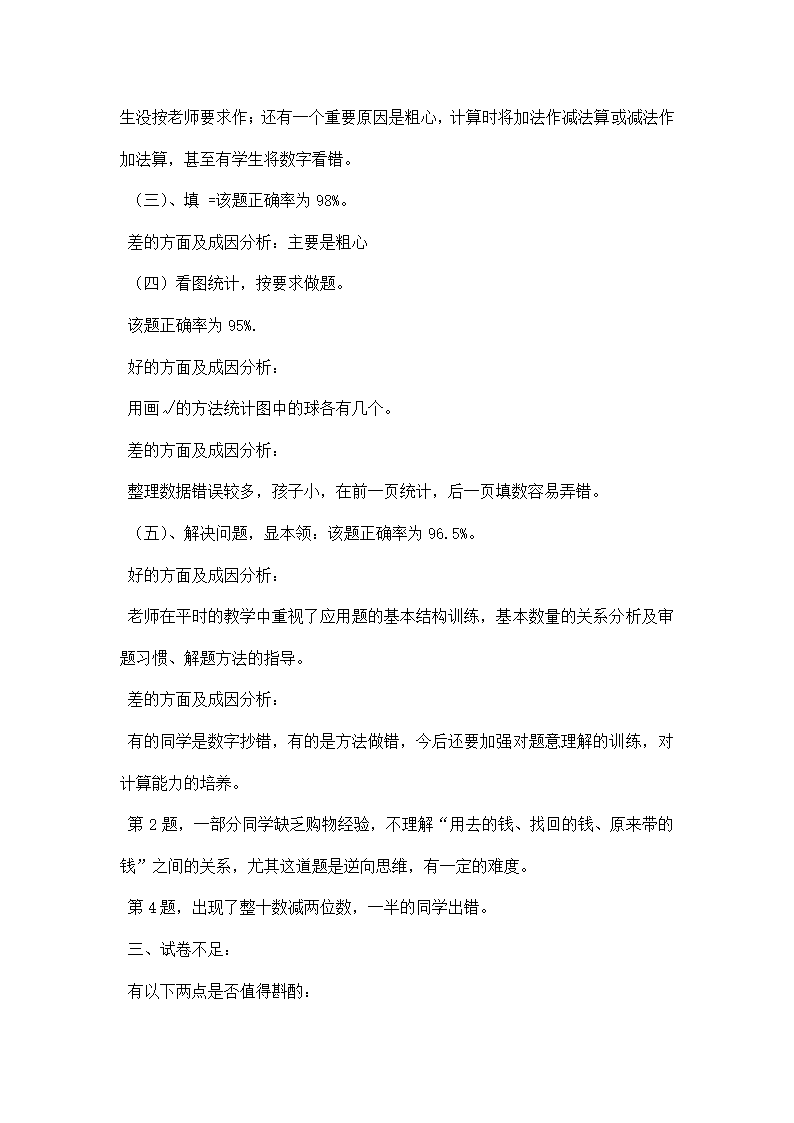 生没按老师要求作；还有一个重要原因是粗心，计算时将加法作减法算或减法作加法算，甚至有学生将数字看错。

（三）、填 =该题正确率为 98%。

差的方面及成因分析：主要是粗心

（四）看图统计，按要求做题。

该题正确率为 95%.

好的方面及成因分析：

用画√的方法统计图中的球各有几个。

差的方面及成因分析：

整理数据错误较多，孩子小，在前一页统计，后一页填数容易弄错。

（五）、解决问题，显本领：该题正确率为 96.5%。

好的方面及成因分析：

老师在平时的教学中重视了应用题的基本结构训练，基本数量的关系分析及审题习惯、解题方法的指导。

差的方面及成因分析：

有的同学是数字抄错，有的是方法做错，今后还要加强对题意理解的训练，对计算能力的培养。

第 2 题，一部分同学缺乏购物经验，不理解“用去的钱、找回的钱、原来带的钱”之间的关系，尤其这道题是逆向思维，有一定的难度。

第 4 题，出现了整十数减两位数，一半的同学出错。

三、试卷不足：

有以下两点是否值得斟酌：